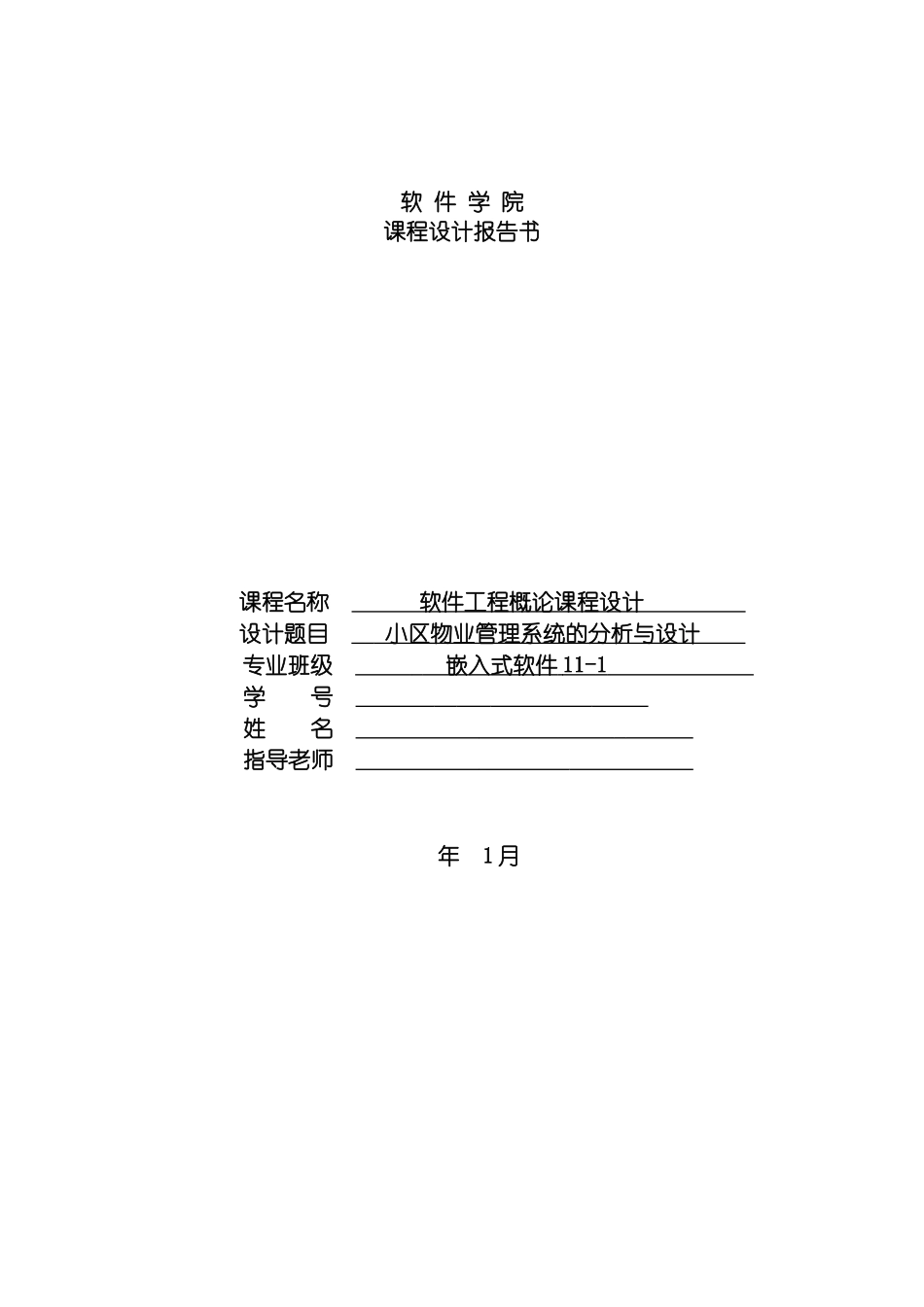 软 件 学 院
课程设计报告书

课程名称　软件工程概论课程设计
设计题目　小区物业管理系统的分析与设计
专业班级　嵌入式软件 11-1
学　　号
姓　　名
指导老师

年　1月